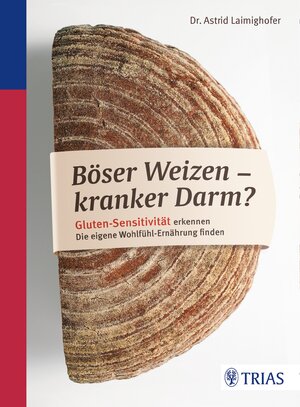 Dr. Astrid Laimighofer

Böser Weizen – kranker Darm?

Gluten-Sensitivität erkennen
Die eigene Wohlfühl-Ernährung finden

TRIAS